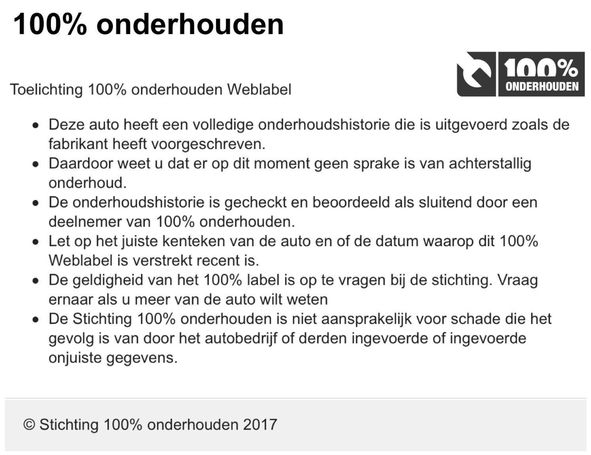 100% onderhouden

100%
ONDERHOUDEN

Toelichting 100% onderhouden Weblabel

• Deze auto heeft een volledige onderhoudshistorie die is uitgevoerd zoals de fabrikant heeft voorgeschreven.
• Daardoor weet u dat er op dit moment geen sprake is van achterstallig onderhoud.
• De onderhoudshistorie is gecheckt en beoordeeld als sluitend door een deelnemer van 100% onderhouden.
• Let op het juiste kenteken van de auto en of de datum waarop dit 100% Weblabel is verstrekt recent is.
• De geldigheid van het 100% label is op te vragen bij de stichting. Vraag ernaar als u meer van de auto wilt weten
• De Stichting 100% onderhouden is niet aansprakelijk voor schade die het gevolg is van door het autobedrijf of derden ingevoerde of ingevoerde onjuiste gegevens.

© Stichting 100% onderhouden 2017